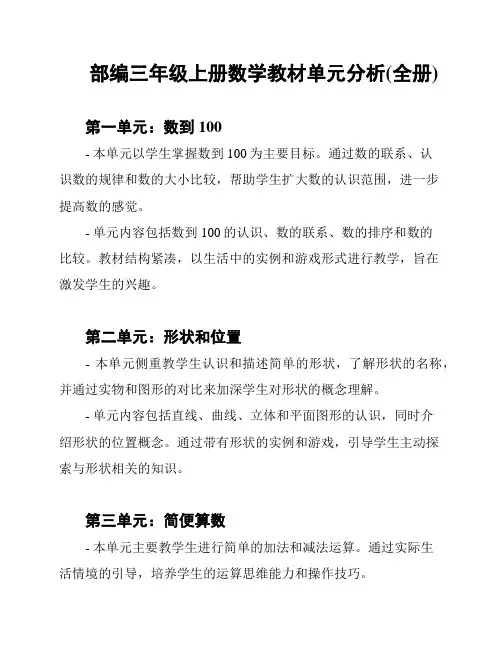 部编三年级上册数学教材单元分析(全册)

第一单元：数到 100

- 本单元以学生掌握数到 100 为主要目标。通过数的联系、认识数的规律和数的大小比较，帮助学生扩大数的认识范围，进一步提高数的感觉。

- 单元内容包括数到 100 的认识、数的联系、数的排序和数的比较。教材结构紧凑，以生活中的实例和游戏形式进行教学，旨在激发学生的兴趣。

第二单元：形状和位置

- 本单元侧重教学生认识和描述简单的形状，了解形状的名称，并通过实物和图形的对比来加深学生对形状的概念理解。

- 单元内容包括直线、曲线、立体和平面图形的认识，同时介绍形状的位置概念。通过带有形状的实例和游戏，引导学生主动探索与形状相关的知识。

第三单元：简便算数

- 本单元主要教学生进行简单的加法和减法运算。通过实际生活情境的引导，培养学生的运算思维能力和操作技巧。